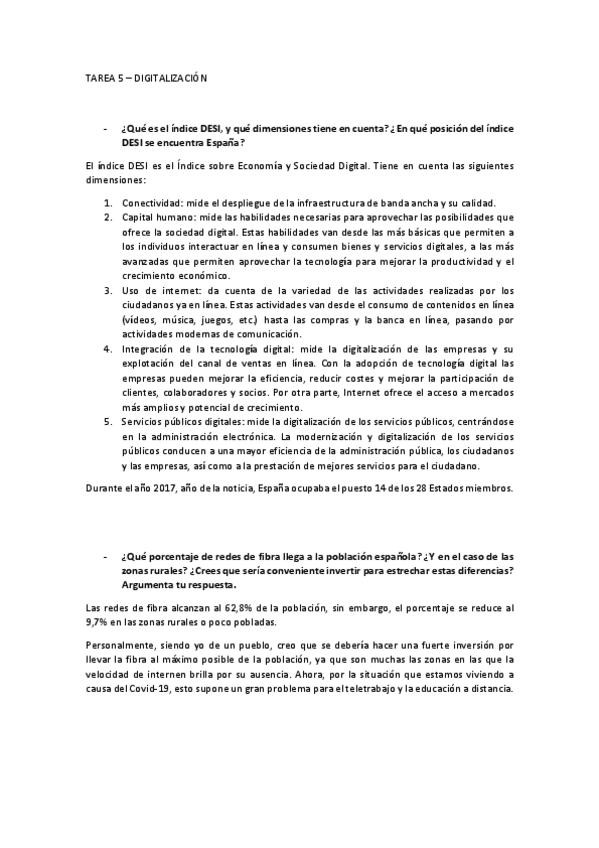 TAREA 5 – DIGITALIZACIÓN

- ¿Qué es el índice DESI, y qué dimensiones tiene en cuenta? ¿En qué posición del índice DESI se encuentra España?

El índice DESI es el Índice sobre Economía y Sociedad Digital. Tiene en cuenta las siguientes dimensiones:

1. Conectividad: mide el despliegue de la infraestructura de banda ancha y su calidad.
2. Capital humano: mide las habilidades necesarias para aprovechar las posibilidades que ofrece la sociedad digital. Estas habilidades van desde las más básicas que permiten a los individuos interactuar en línea y consumen bienes y servicios digitales, a las más avanzadas que permiten aprovechar la tecnología para mejorar la productividad y el crecimiento económico.
3. Uso de internet: da cuenta de la variedad de las actividades realizadas por los ciudadanos ya en línea. Estas actividades van desde el consumo de contenidos en línea (vídeos, música, juegos, etc.) hasta las compras y la banca en línea, pasando por actividades modernas de comunicación.
4. Integración de la tecnología digital: mide la digitalización de las empresas y su explotación del canal de ventas en línea. Con la adopción de tecnología digital las empresas pueden mejorar la eficiencia, reducir costes y mejorar la participación de clientes, colaboradores y socios. Por otra parte, Internet ofrece el acceso a mercados más amplios y potencial de crecimiento.
5. Servicios públicos digitales: mide la digitalización de los servicios públicos, centrándose en la administración electrónica. La modernización y digitalización de los servicios públicos conducen a una mayor eficiencia de la administración pública, los ciudadanos y las empresas, así como a la prestación de mejores servicios para el ciudadano.

Durante el año 2017, año de la noticia, España ocupaba el puesto 14 de los 28 Estados miembros.

- ¿Qué porcentaje de redes de fibra llega a la población española? ¿Y en el caso de las zonas rurales? ¿Crees que sería conveniente invertir para estrechar estas diferencias? Argumenta tu respuesta.

Las redes de fibra alcanzan al 62,8% de la población, sin embargo, el porcentaje se reduce al 9,7% en las zonas rurales o poco pobladas.

Personalmente, siendo yo de un pueblo, creo que se debería hacer una fuerte inversión por llevar la fibra al máximo posible de la población, ya que son muchas las zonas en las que la velocidad de internen brilla por su ausencia. Ahora, por la situación que estamos viviendo a causa del Covid-19, esto supone un gran problema para el teletrabajo y la educación a distancia.